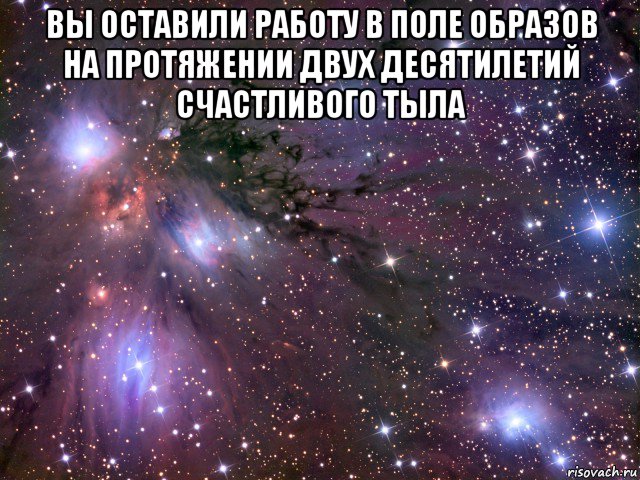 ВЫ ОСТАВИЛИ РАБОТУ В ПОЛЕ ОБРАЗОВ НА ПРОТЯЖЕНИИ ДВУХ ДЕСЯТИЛЕТИЙ СЧАСТЛИВОГО ТЫЛА

risovach.ru